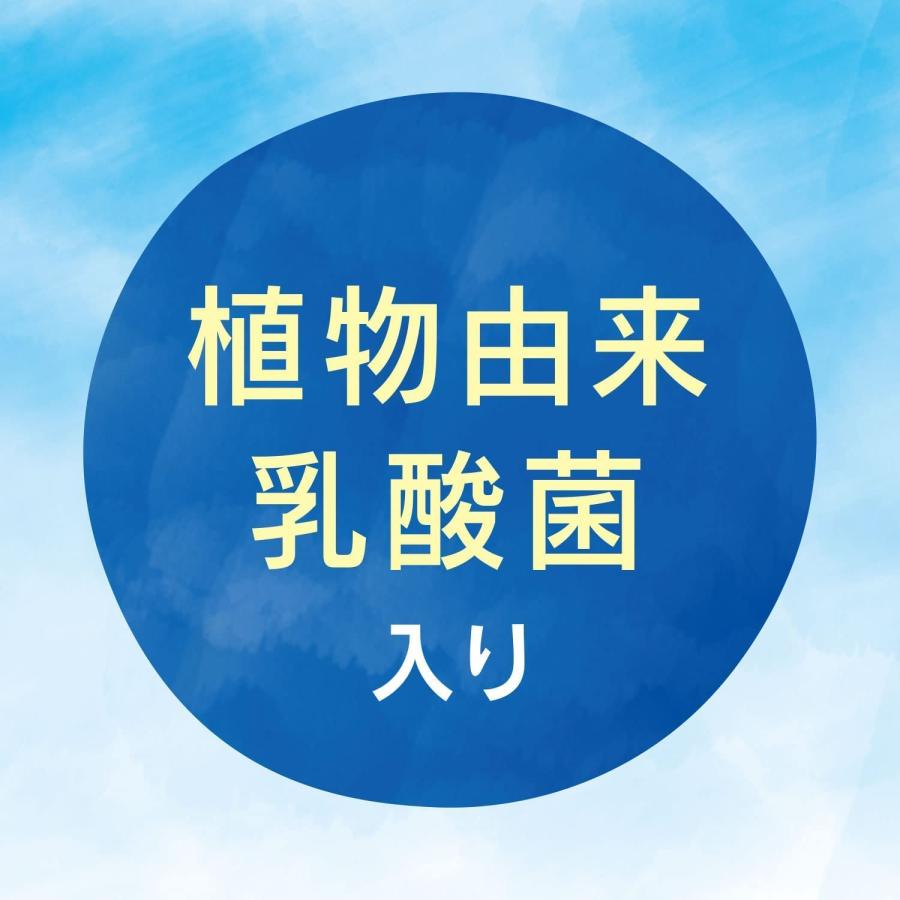 植物由来
乳酸菌
入り